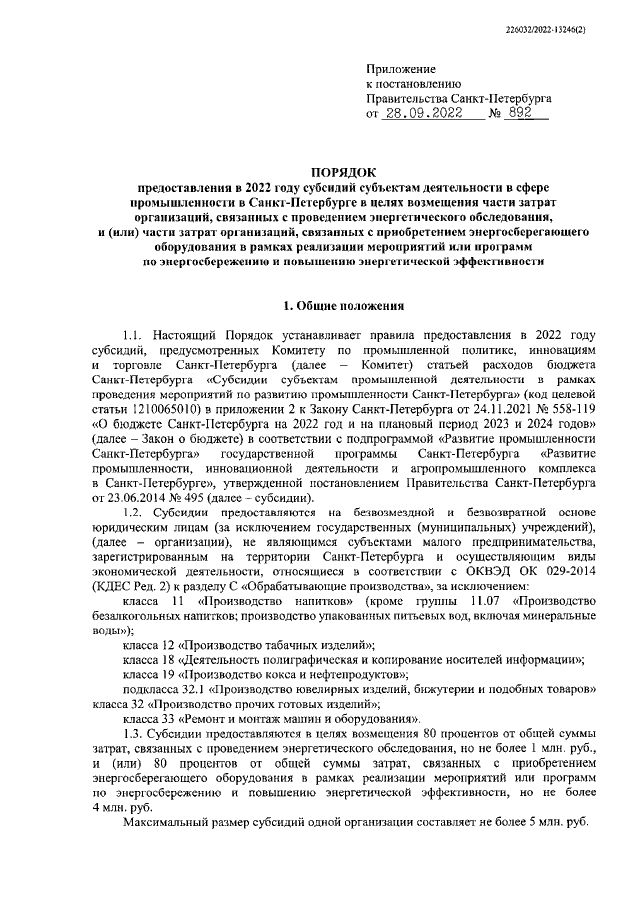 226032/2022-13246(2)

Приложение
к постановлению
Правительства Санкт-Петербурга
от 28.09.2022 № 892

ПОРЯДОК
предоставления в 2022 году субсидий субъектам деятельности в сфере промышленности в Санкт-Петербурге в целях возмещения части затрат организаций, связанных с проведением энергетического обследования, и (или) части затрат организаций, связанных с приобретением энергосберегающего оборудования в рамках реализации мероприятий или программ по энергосбережению и повышению энергетической эффективности

1. Общие положения

1.1. Настоящий Порядок устанавливает правила предоставления в 2022 году субсидий, предусмотренных Комитету по промышленной политике, инновациям и торговле Санкт-Петербурга (далее – Комитет) статьей расходов бюджета Санкт-Петербурга «Субсидии субъектам промышленной деятельности в рамках проведения мероприятий по развитию промышленности Санкт-Петербурга» (код целевой статьи 1210065010) в приложении 2 к Закону Санкт-Петербурга от 24.11.2021 № 558-119 «О бюджете Санкт-Петербурга на 2022 год и на плановый период 2023 и 2024 годов» (далее – Закон о бюджете) в соответствии с подпрограммой «Развитие промышленности Санкт-Петербурга» государственной программы Санкт-Петербурга «Развитие промышленности, инновационной деятельности и агропромышленного комплекса в Санкт-Петербурге», утвержденной постановлением Правительства Санкт-Петербурга от 23.06.2014 № 495 (далее – субсидии).

1.2. Субсидии предоставляются на безвозмездной и безвозвратной основе юридическим лицам (за исключением государственных (муниципальных) учреждений), (далее – организации), не являющимся субъектами малого предпринимательства, зарегистрированным на территории Санкт-Петербурга и осуществляющим виды экономической деятельности, относящиеся в соответствии с ОКВЭД ОК 029-2014 (КДЕС Ред. 2) к разделу С «Обрабатывающие производства», за исключением:

класса 11 «Производство напитков» (кроме группы 11.07 «Производство безалкогольных напитков; производство упакованных питьевых вод, включая минеральные воды»);

класса 12 «Производство табачных изделий»;

класса 18 «Деятельность полиграфическая и копирование носителей информации»;

класса 19 «Производство кокса и нефтепродуктов»;

подкласса 32.1 «Производство ювелирных изделий, бижутерии и подобных товаров» класса 32 «Производство прочих готовых изделий»;

класса 33 «Ремонт и монтаж машин и оборудования».

1.3. Субсидии предоставляются в целях возмещения 80 процентов от общей суммы затрат, связанных с проведением энергетического обследования, но не более 1 млн. руб., и (или) 80 процентов от общей суммы затрат, связанных с приобретением энергосберегающего оборудования в рамках реализации мероприятий или программ по энергосбережению и повышению энергетической эффективности, но не более 4 млн. руб.

Максимальный размер субсидий одной организации составляет не более 5 млн. руб.